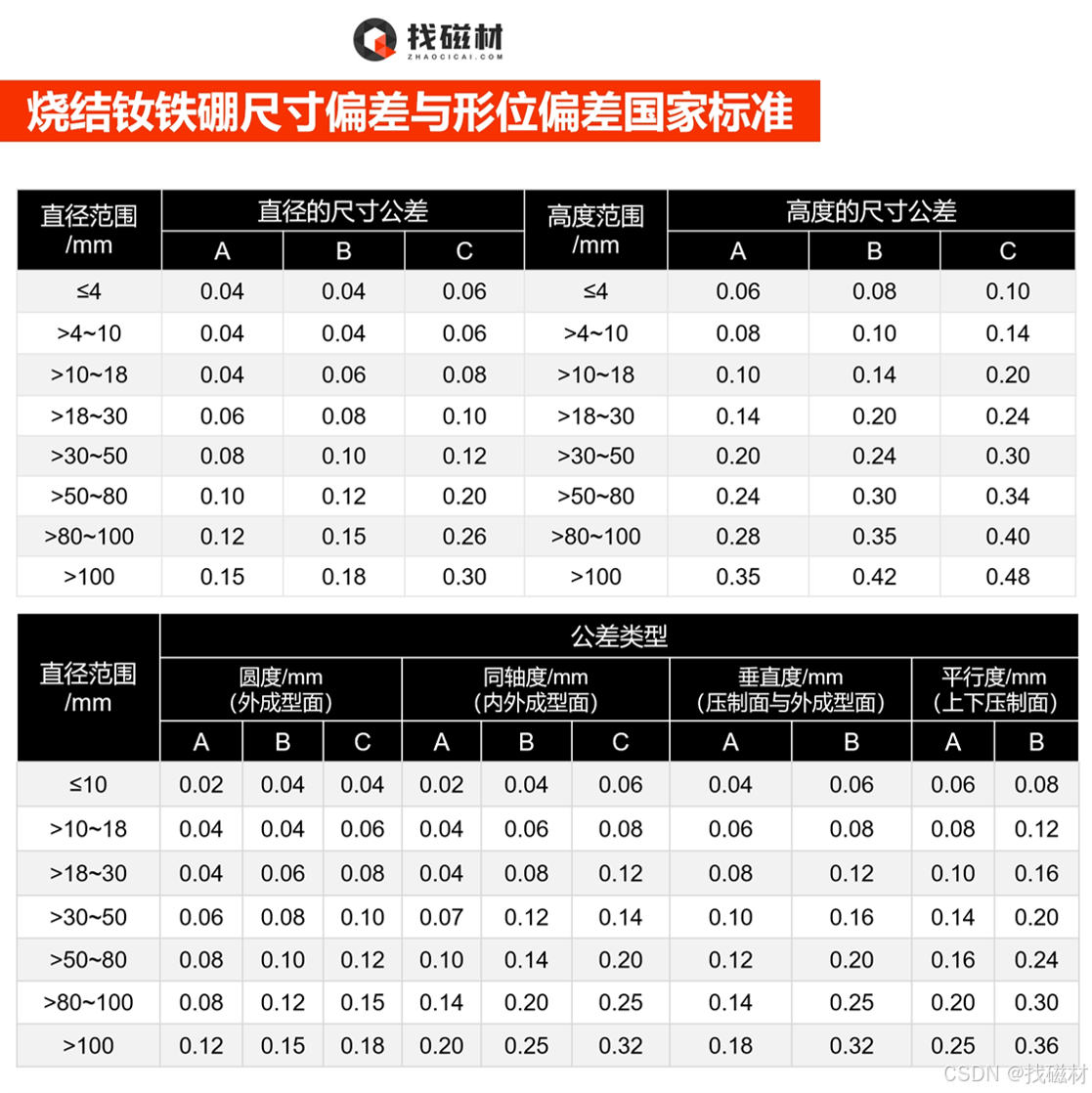 找磁材
ZHAOCICAI.COM

烧结钕铁硼尺寸偏差与形位偏差国家标准

| 直径范围/mm | 直径的尺寸公差 | | | 高度范围/mm | 高度的尺寸公差 | | |
|---|---|---|---|---|---|---|---|
| | A | B | C | | A | B | C |
| ≤4 | 0.04 | 0.04 | 0.06 | ≤4 | 0.06 | 0.08 | 0.10 |
| >4~10 | 0.04 | 0.04 | 0.06 | >4~10 | 0.08 | 0.10 | 0.14 |
| >10~18 | 0.04 | 0.06 | 0.08 | >10~18 | 0.10 | 0.14 | 0.20 |
| >18~30 | 0.06 | 0.08 | 0.10 | >18~30 | 0.14 | 0.20 | 0.24 |
| >30~50 | 0.08 | 0.10 | 0.12 | >30~50 | 0.20 | 0.24 | 0.30 |
| >50~80 | 0.10 | 0.12 | 0.20 | >50~80 | 0.24 | 0.30 | 0.34 |
| >80~100 | 0.12 | 0.15 | 0.26 | >80~100 | 0.28 | 0.35 | 0.40 |
| >100 | 0.15 | 0.18 | 0.30 | >100 | 0.35 | 0.42 | 0.48 |

| 直径范围/mm | 公差类型 | | | | | | | | | |
|---|---|---|---|---|---|---|---|---|---|---|
| | 圆度/mm（外成型面） | | | 同轴度/mm（内外成型面） | | | 垂直度/mm（压制面与外成型面） | | 平行度/mm（上下压制面） | |
| | A | B | C | A | B | C | A | B | A | B |
| ≤10 | 0.02 | 0.04 | 0.04 | 0.02 | 0.04 | 0.06 | 0.04 | 0.06 | 0.06 | 0.08 |
| >10~18 | 0.04 | 0.04 | 0.06 | 0.04 | 0.06 | 0.08 | 0.06 | 0.08 | 0.08 | 0.12 |
| >18~30 | 0.04 | 0.06 | 0.08 | 0.04 | 0.08 | 0.12 | 0.08 | 0.12 | 0.10 | 0.16 |
| >30~50 | 0.06 | 0.08 | 0.10 | 0.07 | 0.12 | 0.14 | 0.10 | 0.16 | 0.14 | 0.20 |
| >50~80 | 0.08 | 0.10 | 0.12 | 0.10 | 0.14 | 0.20 | 0.12 | 0.20 | 0.16 | 0.24 |
| >80~100 | 0.08 | 0.12 | 0.15 | 0.14 | 0.20 | 0.25 | 0.14 | 0.25 | 0.20 | 0.30 |
| >100 | 0.12 | 0.15 | 0.18 | 0.20 | 0.25 | 0.32 | 0.18 | 0.32 | 0.25 | 0.36 |

CSDN @找磁材